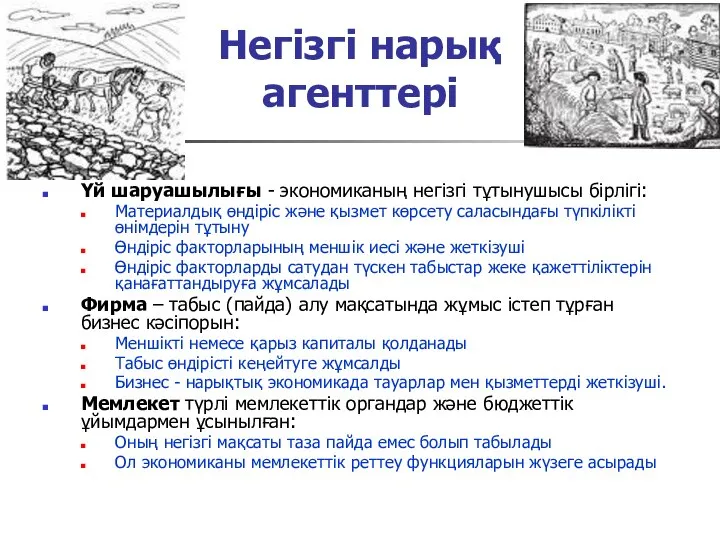 Негізгі нарық агенттері

Үй шаруашылығы - экономиканың негізгі тұтынушысы бірлігі:

Материалдық өндіріс және қызмет көрсету саласындағы түпкілікті өнімдерін тұтыну

Өндіріс факторларының меншік иесі және жеткізуші

Өндіріс факторларды сатудан түскен табыстар жеке қажеттіліктерін қанағаттандыруға жұмсалады

Фирма – табыс (пайда) алу мақсатында жұмыс істеп тұрған бизнес кәсіпорын:

Меншікті немесе қарыз капиталы қолданады

Табыс өндірісті кеңейтуге жұмсалды

Бизнес - нарықтық экономикада тауарлар мен қызметтерді жеткізуші.

Мемлекет түрлі мемлекеттік органдар және бюджеттік ұйымдармен ұсынылған:

Оның негізгі мақсаты таза пайда емес болып табылады

Ол экономиканы мемлекеттік реттеу функцияларын жүзеге асырады